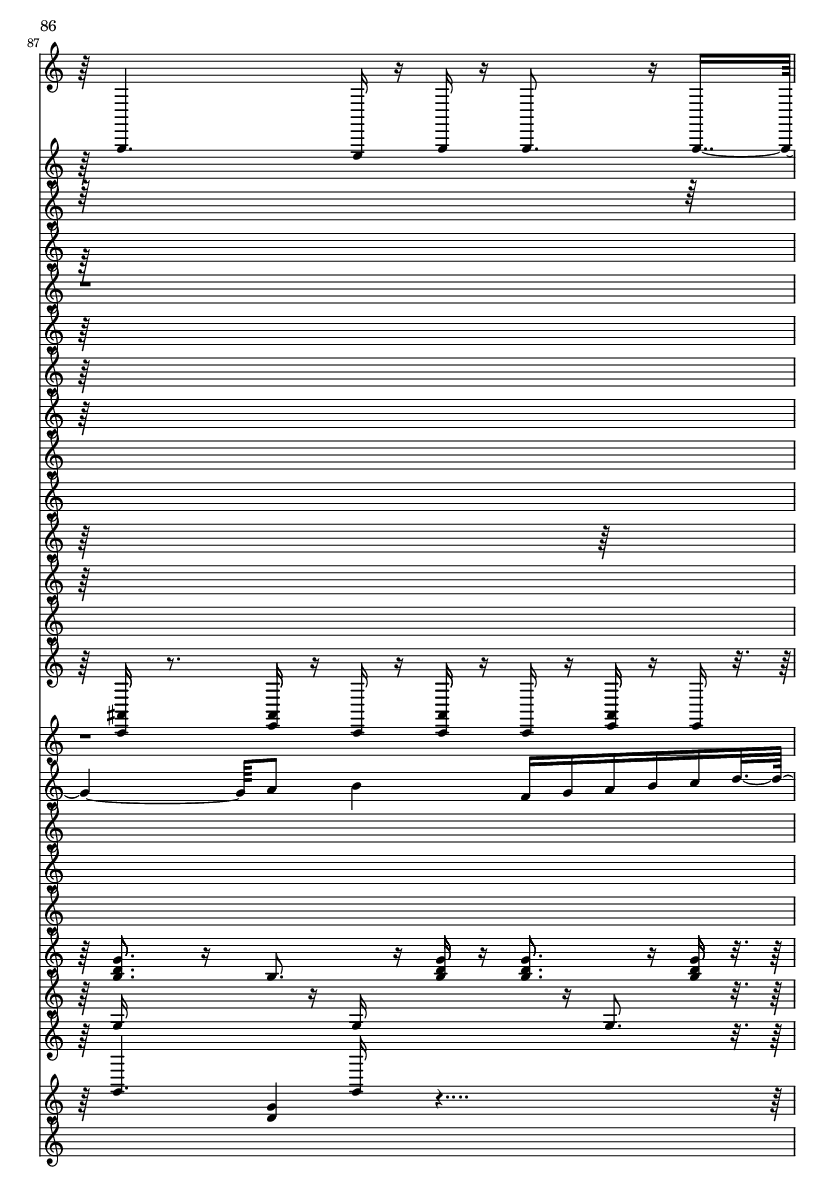 86
87